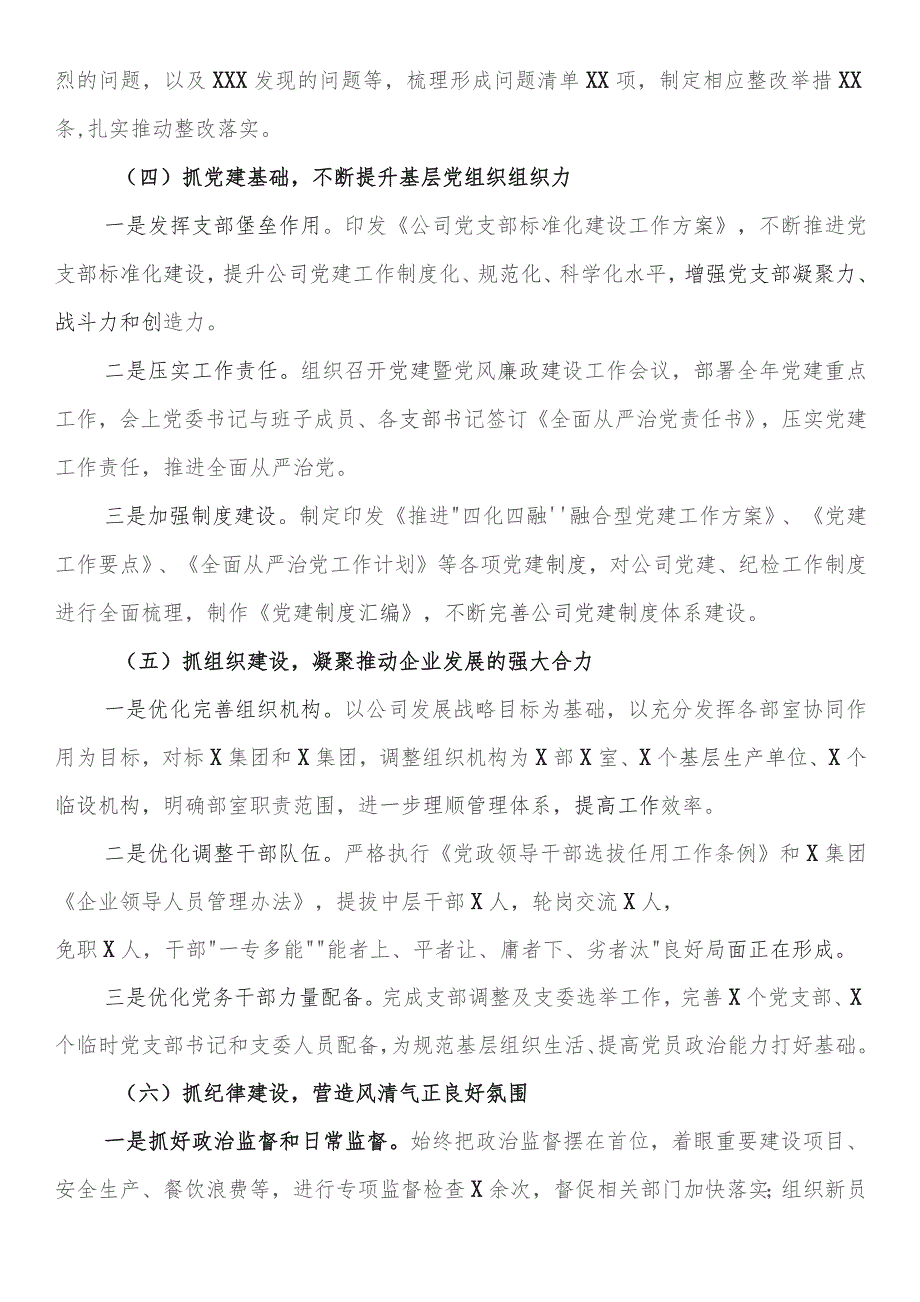 烈的问题，以及XXX发现的问题等，梳理形成问题清单XX项，制定相应整改举措XX条,扎实推动整改落实。

（四）抓党建基础，不断提升基层党组织组织力

一是发挥支部堡垒作用。印发《公司党支部标准化建设工作方案》，不断推进党支部标准化建设，提升公司党建工作制度化、规范化、科学化水平，增强党支部凝聚力、战斗力和创造力。

二是压实工作责任。组织召开党建暨党风廉政建设工作会议，部署全年党建重点工作，会上党委书记与班子成员、各支部书记签订《全面从严治党责任书》，压实党建工作责任，推进全面从严治党。

三是加强制度建设。制定印发《推进"四化四融''融合型党建工作方案》、《党建工作要点》、《全面从严治党工作计划》等各项党建制度，对公司党建、纪检工作制度进行全面梳理，制作《党建制度汇编》，不断完善公司党建制度体系建设。

（五）抓组织建设，凝聚推动企业发展的强大合力

一是优化完善组织机构。以公司发展战略目标为基础，以充分发挥各部室协同作用为目标，对标X集团和X集团，调整组织机构为X部X室、X个基层生产单位、X个临设机构，明确部室职责范围，进一步理顺管理体系，提高工作效率。

二是优化调整干部队伍。严格执行《党政领导干部选拔任用工作条例》和X集团《企业领导人员管理办法》，提拔中层干部X人，轮岗交流X人，
免职X人，干部"一专多能""能者上、平者让、庸者下、劣者汰"良好局面正在形成。

三是优化党务干部力量配备。完成支部调整及支委选举工作，完善X个党支部、X个临时党支部书记和支委人员配备,为规范基层组织生活、提高党员政治能力打好基础。

（六）抓纪律建设，营造风清气正良好氛围

一是抓好政治监督和日常监督。始终把政治监督摆在首位，着眼重要建设项目、安全生产、餐饮浪费等，进行专项监督检查X余次，督促相关部门加快落实;组织新员